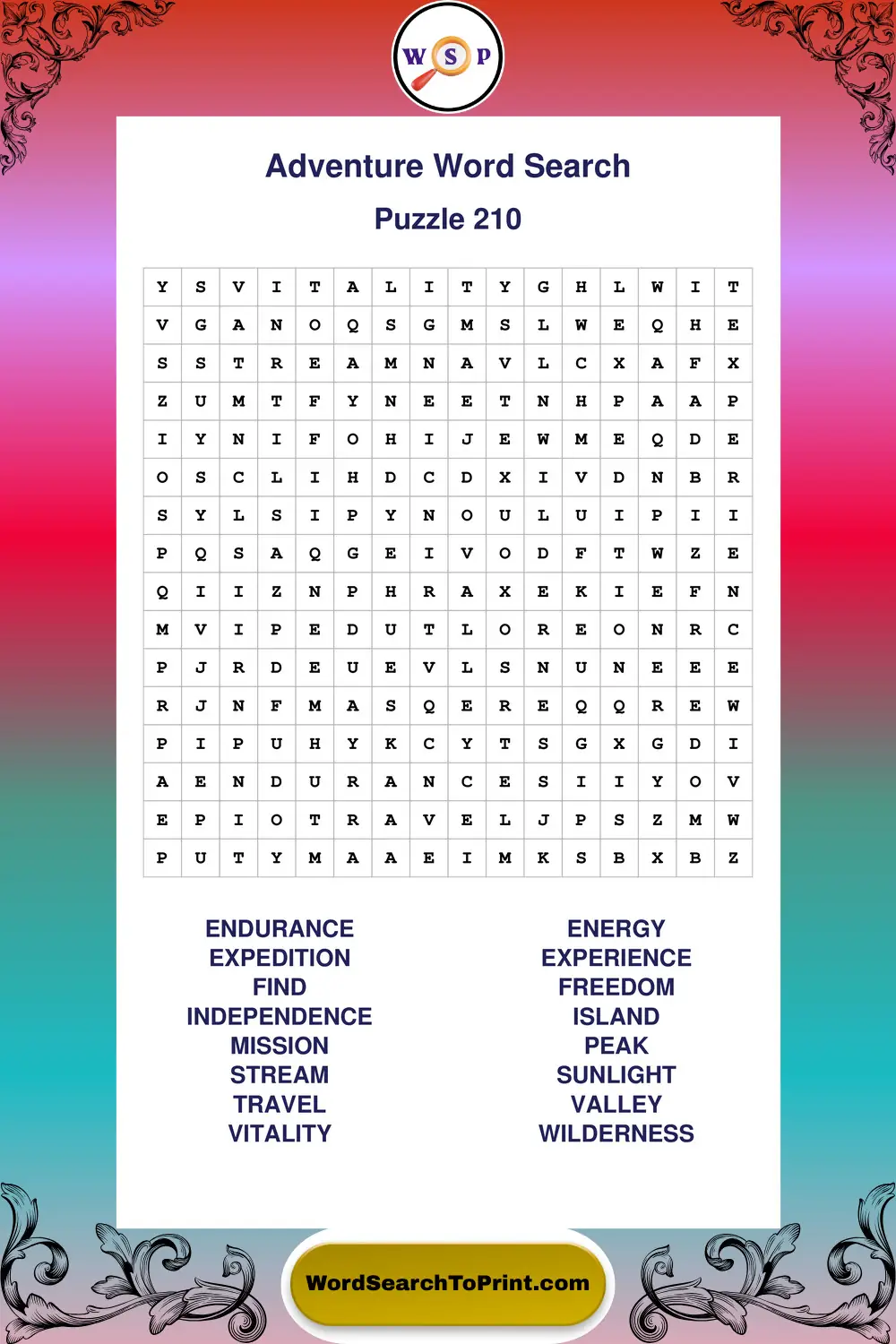 W S P

Adventure Word Search

Puzzle 210

| Y | S | V | I | T | A | L | I | T | Y | G | H | L | W | I | T |
|---|---|---|---|---|---|---|---|---|---|---|---|---|---|---|---|
| V | G | A | N | O | Q | S | G | M | S | L | W | E | Q | H | E |
| S | S | T | R | E | A | M | N | A | V | L | C | X | A | F | X |
| Z | U | M | T | F | Y | N | E | E | T | N | H | P | A | A | P |
| I | Y | N | I | F | O | H | I | J | E | W | M | E | Q | D | E |
| O | S | C | L | I | H | D | C | D | X | I | V | D | N | B | R |
| S | Y | L | S | I | P | Y | N | O | U | L | U | I | P | I | I |
| P | Q | S | A | Q | G | E | I | V | O | D | F | T | W | Z | E |
| Q | I | I | Z | N | P | H | R | A | X | E | K | I | E | F | N |
| M | V | I | P | E | D | U | T | L | O | R | E | O | N | R | C |
| P | J | R | D | E | U | E | V | L | S | N | U | N | E | E | E |
| R | J | N | F | M | A | S | Q | E | R | E | Q | Q | R | E | W |
| P | I | P | U | H | Y | K | C | Y | T | S | G | X | G | D | I |
| A | E | N | D | U | R | A | N | C | E | S | I | I | Y | O | V |
| E | P | I | O | T | R | A | V | E | L | J | P | S | Z | M | W |
| P | U | T | Y | M | A | A | E | I | M | K | S | B | X | B | Z |

ENDURANCE
EXPEDITION
FIND
INDEPENDENCE
MISSION
STREAM
TRAVEL
VITALITY

ENERGY
EXPERIENCE
FREEDOM
ISLAND
PEAK
SUNLIGHT
VALLEY
WILDERNESS

WordSearchToPrint.com